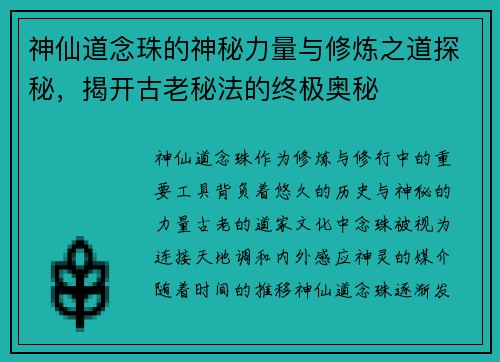 神仙道念珠的神秘力量与修炼之道探秘，揭开古老秘法的终极奥秘

神仙道念珠作为修炼与修行中的重要工具背负着悠久的历史与神秘的力量古老的道家文化中念珠被视为连接天地调和内外感应神灵的媒介随着时间的推移神仙道念珠逐渐发